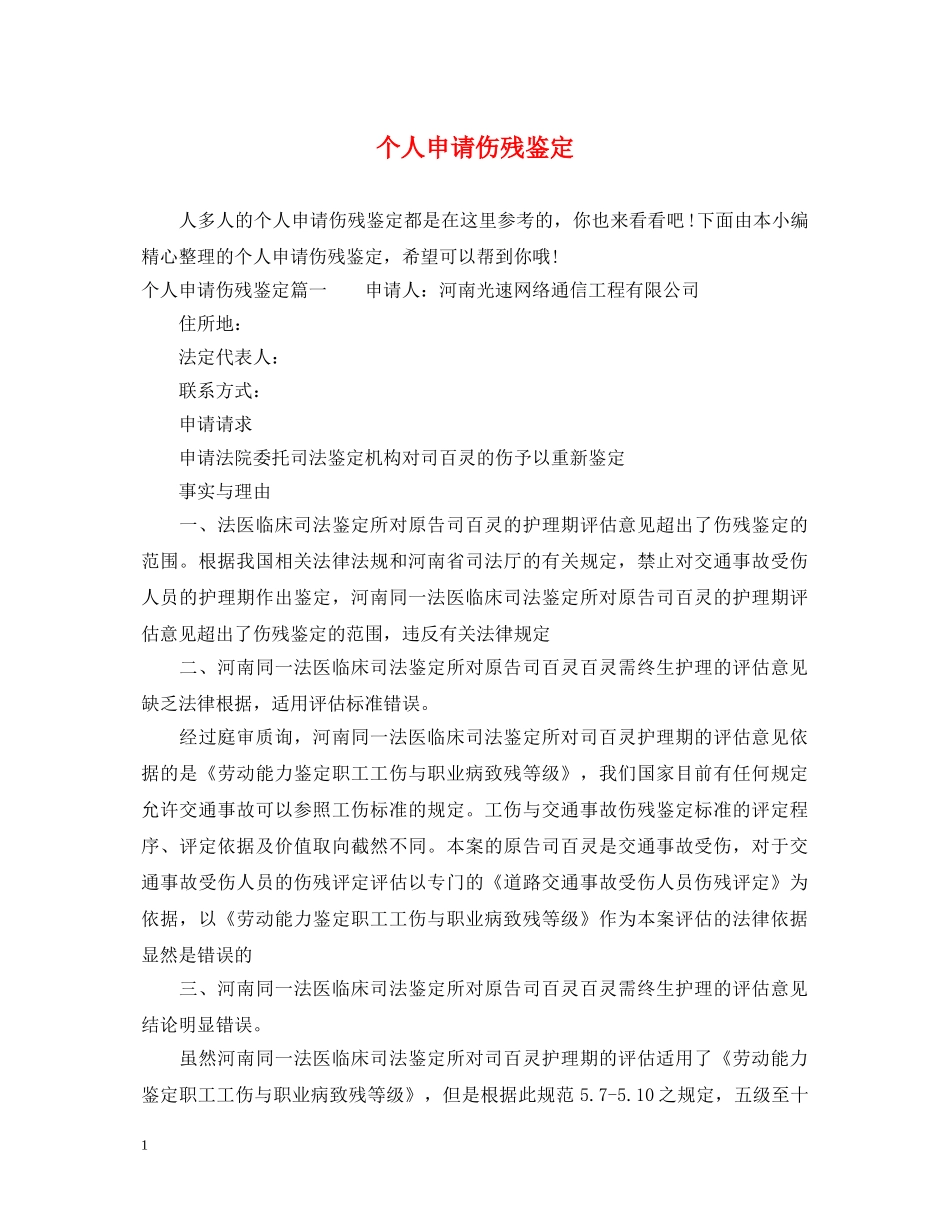 个人申请伤残鉴定

人多人的个人申请伤残鉴定都是在这里参考的，你也来看看吧!下面由本小编精心整理的个人申请伤残鉴定，希望可以帮到你哦!

个人申请伤残鉴定篇一　申请人：河南光速网络通信工程有限公司

住所地：

法定代表人：

联系方式：

申请请求

申请法院委托司法鉴定机构对司百灵的伤予以重新鉴定

事实与理由

一、法医临床司法鉴定所对原告司百灵的护理期评估意见超出了伤残鉴定的范围。根据我国相关法律法规和河南省司法厅的有关规定，禁止对交通事故受伤人员的护理期作出鉴定，河南同一法医临床司法鉴定所对原告司百灵的护理期评估意见超出了伤残鉴定的范围，违反有关法律规定

二、河南同一法医临床司法鉴定所对原告司百灵百灵需终生护理的评估意见缺乏法律根据，适用评估标准错误。

经过庭审质询，河南同一法医临床司法鉴定所对司百灵护理期的评估意见依据的是《劳动能力鉴定职工工伤与职业病致残等级》，我们国家目前有任何规定允许交通事故可以参照工伤标准的规定。工伤与交通事故伤残鉴定标准的评定程序、评定依据及价值取向截然不同。本案的原告司百灵是交通事故受伤，对于交通事故受伤人员的伤残评定评估以专门的《道路交通事故受伤人员伤残评定》为依据，以《劳动能力鉴定职工工伤与职业病致残等级》作为本案评估的法律依据显然是错误的

三、河南同一法医临床司法鉴定所对原告司百灵百灵需终生护理的评估意见结论明显错误。

虽然河南同一法医临床司法鉴定所对司百灵护理期的评估适用了《劳动能力鉴定职工工伤与职业病致残等级》，但是根据此规范5.7-5.10之规定，五级至十

1